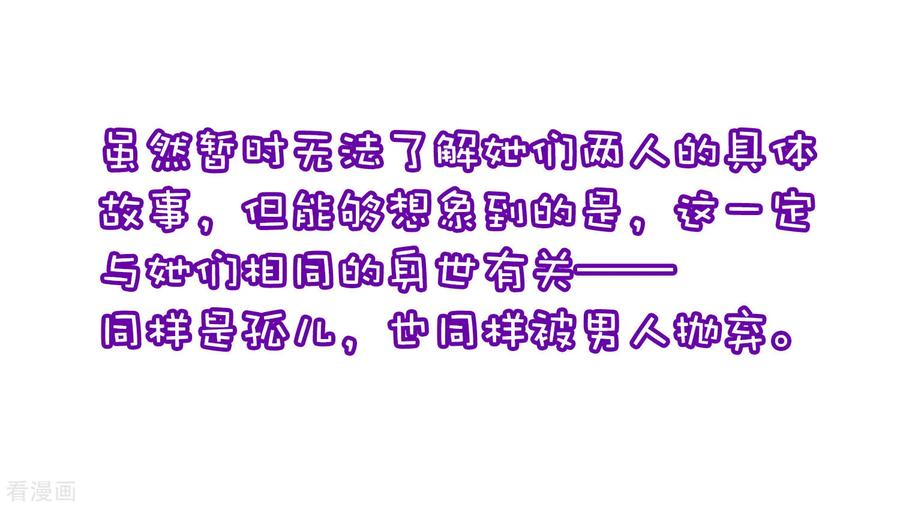 虽然暂时无法了解她们两人的具体故事，但能够想象到的是，这一定与她们相同的身世有关——

同样是孤儿，也同样被男人抛弃。

看漫画